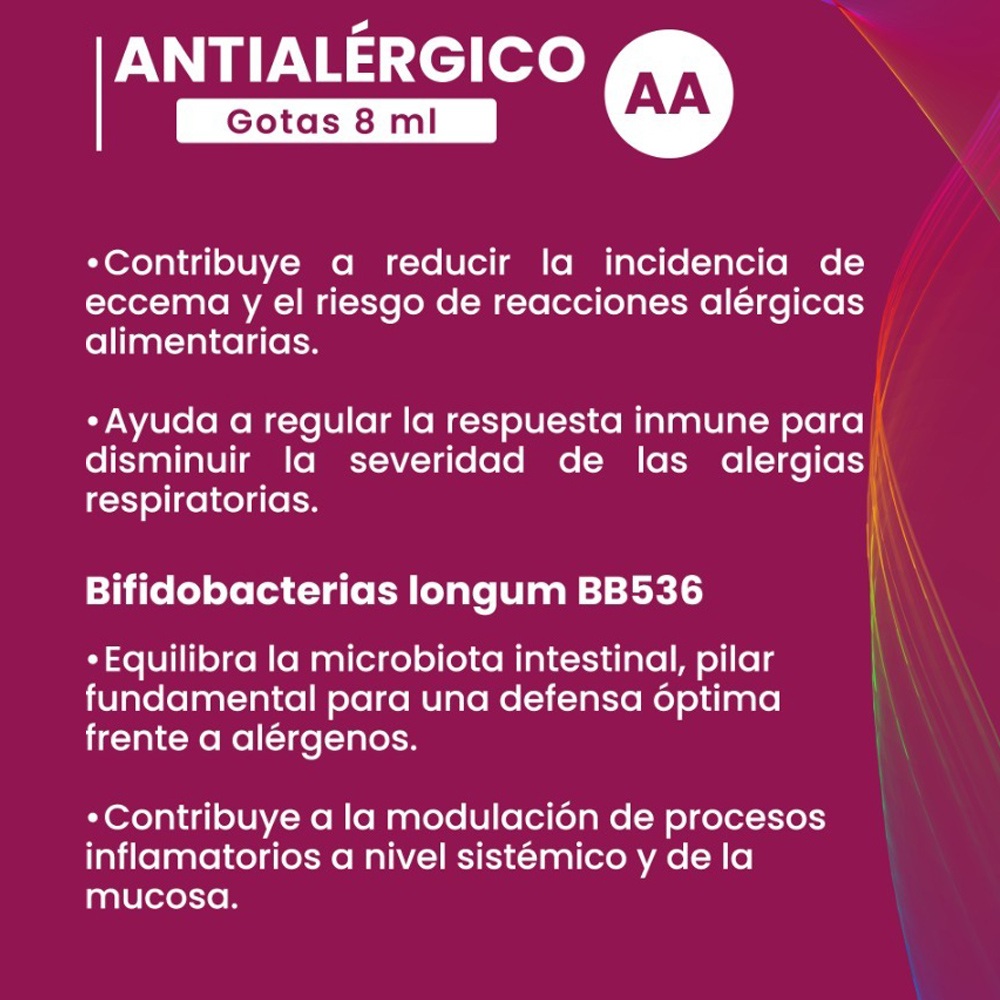 ANTIALÉRGICO
Gotas 8 ml
AA

•Contribuye a reducir la incidencia de eccema y el riesgo de reacciones alérgicas alimentarias.

•Ayuda a regular la respuesta inmune para disminuir la severidad de las alergias respiratorias.

Bifidobacterias longum BB536

•Equilibra la microbiota intestinal, pilar fundamental para una defensa óptima frente a alérgenos.

•Contribuye a la modulación de procesos inflamatorios a nivel sistémico y de la mucosa.